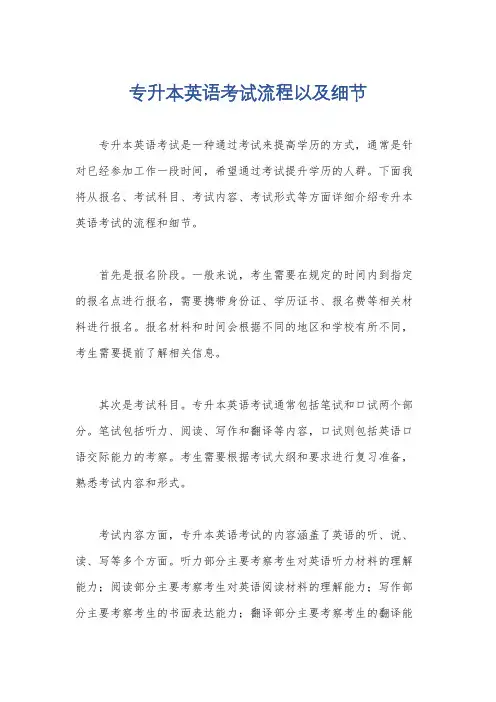 专升本英语考试流程以及细节

专升本英语考试是一种通过考试来提高学历的方式，通常是针对已经参加工作一段时间，希望通过考试提升学历的人群。下面我将从报名、考试科目、考试内容、考试形式等方面详细介绍专升本英语考试的流程和细节。

首先是报名阶段。一般来说，考生需要在规定的时间内到指定的报名点进行报名，需要携带身份证、学历证书、报名费等相关材料进行报名。报名材料和时间会根据不同的地区和学校有所不同，考生需要提前了解相关信息。

其次是考试科目。专升本英语考试通常包括笔试和口试两个部分。笔试包括听力、阅读、写作和翻译等内容，口试则包括英语口语交际能力的考察。考生需要根据考试大纲和要求进行复习准备，熟悉考试内容和形式。

考试内容方面，专升本英语考试的内容涵盖了英语的听、说、读、写等多个方面。听力部分主要考察考生对英语听力材料的理解能力；阅读部分主要考察考生对英语阅读材料的理解能力；写作部分主要考察考生的书面表达能力；翻译部分主要考察考生的翻译能